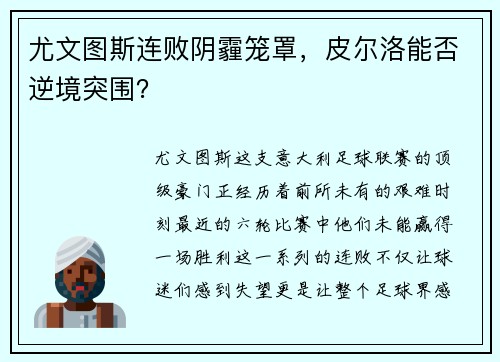 尤文图斯连败阴霾笼罩，皮尔洛能否逆境突围？

尤文图斯这支意大利足球联赛的顶级豪门正经历着前所未有的艰难时刻最近的六轮比赛中他们未能赢得一场胜利这一系列的连败不仅让球迷们感到失望更是让整个足球界感